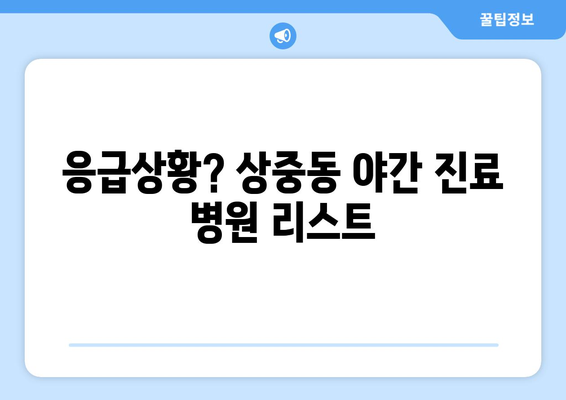 꿀팁정보

응급상황? 상중동 야간 진료 병원 리스트